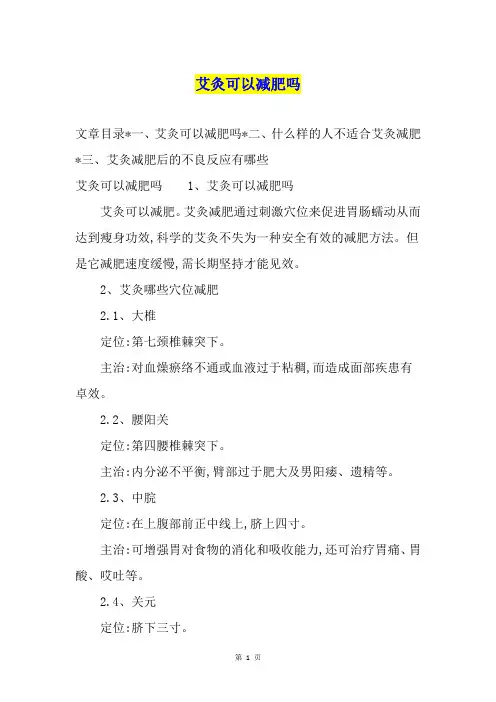 艾灸可以减肥吗

文章目录*一、艾灸可以减肥吗*二、什么样的人不适合艾灸减肥*三、艾灸减肥后的不良反应有哪些

艾灸可以减肥吗　　1、艾灸可以减肥吗

艾灸可以减肥。艾灸减肥通过刺激穴位来促进胃肠蠕动从而达到瘦身功效,科学的艾灸不失为一种安全有效的减肥方法。但是它减肥速度缓慢,需长期坚持才能见效。

2、艾灸哪些穴位减肥

2.1、大椎

定位:第七颈椎棘突下。

主治:对血燥瘀络不通或血液过于粘稠,而造成面部疾患有卓效。

2.2、腰阳关

定位:第四腰椎棘突下。

主治:内分泌不平衡,臀部过于肥大及男阳痿、遗精等。

2.3、中脘

定位:在上腹部前正中线上,脐上四寸。

主治:可增强胃对食物的消化和吸收能力,还可治疗胃痛、胃酸、哎吐等。

2.4、关元

定位:脐下三寸。

第 1 页